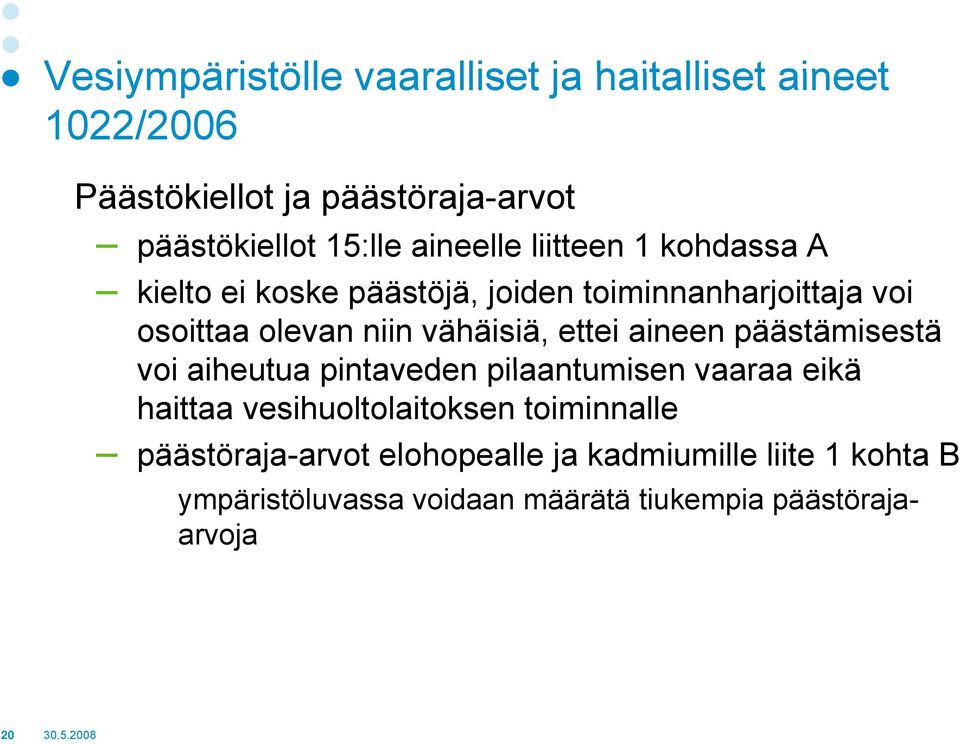 Vesiympäristölle vaaralliset ja haitalliset aineet 1022/2006

Päästökiellot ja päästöraja-arvot

– päästökiellot 15:lle aineelle liitteen 1 kohdassa A

– kielto ei koske päästöjä, joiden toiminnanharjoittaja voi osoittaa olevan niin vähäisiä, ettei aineen päästämisestä voi aiheutua pintaveden pilaantumisen vaaraa eikä haittaa vesihuoltolaitoksen toiminnalle

– päästöraja-arvot elohopealle ja kadmiumille liite 1 kohta B

ympäristöluvassa voidaan määrätä tiukempia päästöraja-arvoja

20 30.5.2008